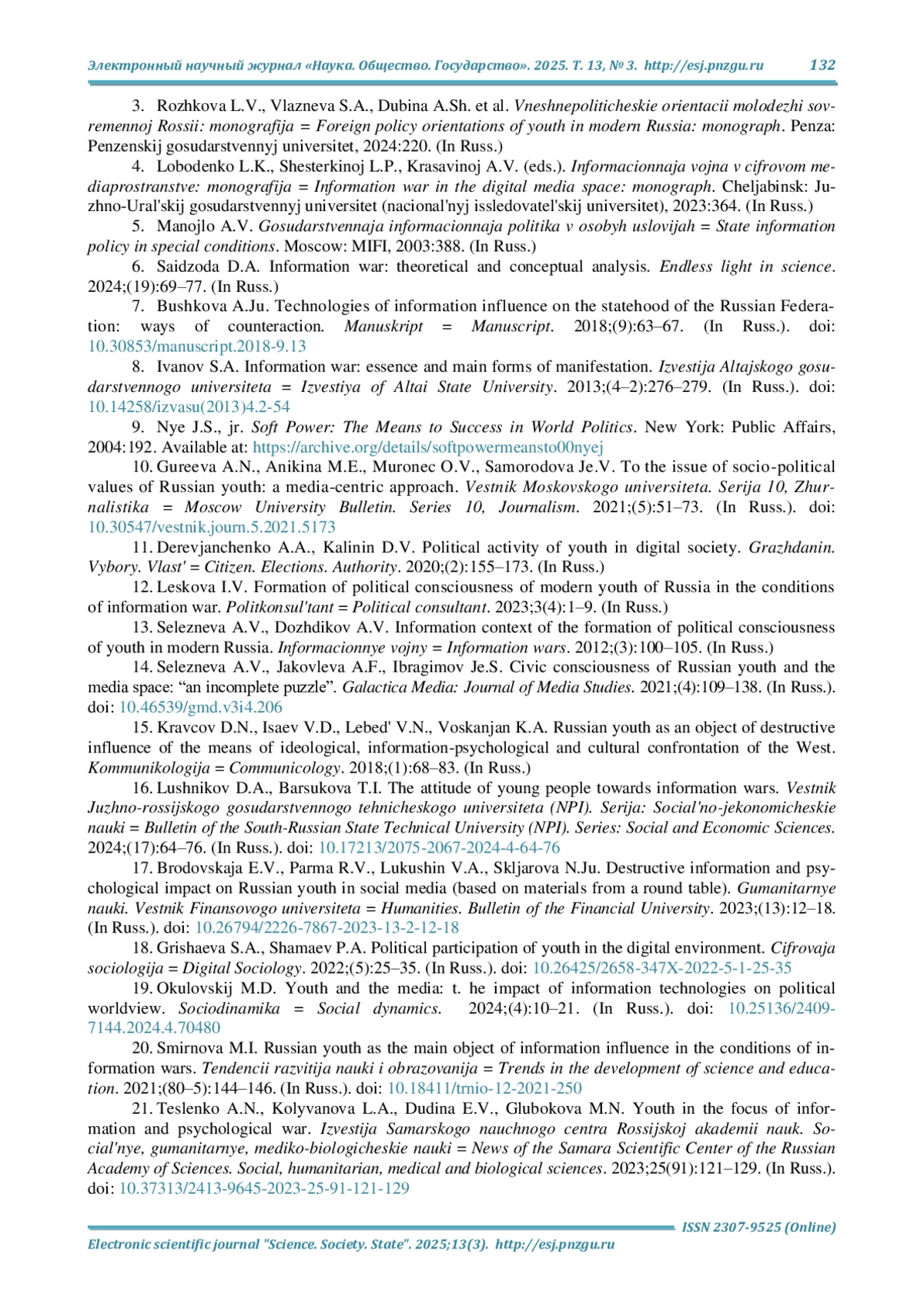 Электронный научный журнал «Наука. Общество. Государство». 2025. Т. 13, № 3. http://esj.pnzgu.ru 132

3. Rozhkova L.V., Vlazneva S.A., Dubina A.Sh. et al. Vneshnepoliticheskie orientacii molodezhi sovremennoj Rossii: monografija = Foreign policy orientations of youth in modern Russia: monograph. Penza: Penzenskij gosudarstvennyj universitet, 2024:220. (In Russ.)

4. Lobodenko L.K., Shesterkinoj L.P., Krasavinoj A.V. (eds.). Informacionnaja vojna v cifrovom mediaprostranstve: monografija = Information war in the digital media space: monograph. Cheljabinsk: Juzhno-Ural'skij gosudarstvennyj universitet (nacional'nyj issledovatel'skij universitet), 2023:364. (In Russ.)

5. Manojlo A.V. Gosudarstvennaja informacionnaja politika v osobyh uslovijah = State information policy in special conditions. Moscow: MIFI, 2003:388. (In Russ.)

6. Saidzoda D.A. Information war: theoretical and conceptual analysis. Endless light in science. 2024;(19):69–77. (In Russ.)

7. Bushkova A.Ju. Technologies of information influence on the statehood of the Russian Federation: ways of counteraction. Manuskript = Manuscript. 2018;(9):63–67. (In Russ.). doi: 10.30853/manuscript.2018-9.13

8. Ivanov S.A. Information war: essence and main forms of manifestation. Izvestija Altajskogo gosudarstvennogo universiteta = Izvestiya of Altai State University. 2013;(4–2):276–279. (In Russ.). doi: 10.14258/izvasu(2013)4.2-54

9. Nye J.S., jr. Soft Power: The Means to Success in World Politics. New York: Public Affairs, 2004:192. Available at: https://archive.org/details/softpowermeansto00nyej

10. Gureeva A.N., Anikina M.E., Muronec O.V., Samorodova Je.V. To the issue of socio-political values of Russian youth: a media-centric approach. Vestnik Moskovskogo universiteta. Serija 10, Zhurnalistika = Moscow University Bulletin. Series 10, Journalism. 2021;(5):51–73. (In Russ.). doi: 10.30547/vestnik.journ.5.2021.5173

11. Derevjanchenko A.A., Kalinin D.V. Political activity of youth in digital society. Grazhdanin. Vybory. Vlast' = Citizen. Elections. Authority. 2020;(2):155–173. (In Russ.)

12. Leskova I.V. Formation of political consciousness of modern youth of Russia in the conditions of information war. Politkonsul'tant = Political consultant. 2023;3(4):1–9. (In Russ.)

13. Selezneva A.V., Dozhdikov A.V. Information context of the formation of political consciousness of youth in modern Russia. Informacionnye vojny = Information wars. 2012;(3):100–105. (In Russ.)

14. Selezneva A.V., Jakovleva A.F., Ibragimov Je.S. Civic consciousness of Russian youth and the media space: “an incomplete puzzle”. Galactica Media: Journal of Media Studies. 2021;(4):109–138. (In Russ.). doi: 10.46539/gmd.v3i4.206

15. Kravcov D.N., Isaev V.D., Lebed' V.N., Voskanjan K.A. Russian youth as an object of destructive influence of the means of ideological, information-psychological and cultural confrontation of the West. Kommunikologija = Communicology. 2018;(1):68–83. (In Russ.)

16. Lushnikov D.A., Barsukova T.I. The attitude of young people towards information wars. Vestnik Juzhno-rossijskogo gosudarstvennogo tehnicheskogo universiteta (NPI). Serija: Social'no-jekonomicheskie nauki = Bulletin of the South-Russian State Technical University (NPI). Series: Social and Economic Sciences. 2024;(17):64–76. (In Russ.). doi: 10.17213/2075-2067-2024-4-64-76

17. Brodovskaja E.V., Parma R.V., Lukushin V.A., Skljarova N.Ju. Destructive information and psychological impact on Russian youth in social media (based on materials from a round table). Gumanitarnye nauki. Vestnik Finansovogo universiteta = Humanities. Bulletin of the Financial University. 2023;(13):12–18. (In Russ.). doi: 10.26794/2226-7867-2023-13-2-12-18

18. Grishaeva S.A., Shamaev P.A. Political participation of youth in the digital environment. Cifrovaja sociologija = Digital Sociology. 2022;(5):25–35. (In Russ.). doi: 10.26425/2658-347X-2022-5-1-25-35

19. Okulovskij M.D. Youth and the media: t. he impact of information technologies on political worldview. Sociodinamika = Social dynamics. 2024;(4):10–21. (In Russ.). doi: 10.25136/2409-7144.2024.4.70480

20. Smirnova M.I. Russian youth as the main object of information influence in the conditions of information wars. Tendencii razvitija nauki i obrazovanija = Trends in the development of science and education. 2021;(80–5):144–146. (In Russ.). doi: 10.18411/trnio-12-2021-250

21. Teslenko A.N., Kolyvanova L.A., Dudina E.V., Glubokova M.N. Youth in the focus of information and psychological war. Izvestija Samarskogo nauchnogo centra Rossijskoj akademii nauk. Social'nye, gumanitarnye, mediko-biologicheskie nauki = News of the Samara Scientific Center of the Russian Academy of Sciences. Social, humanitarian, medical and biological sciences. 2023;25(91):121–129. (In Russ.). doi: 10.37313/2413-9645-2023-25-91-121-129

ISSN 2307-9525 (Online)
Electronic scientific journal "Science. Society. State". 2025;13(3). http://esj.pnzgu.ru